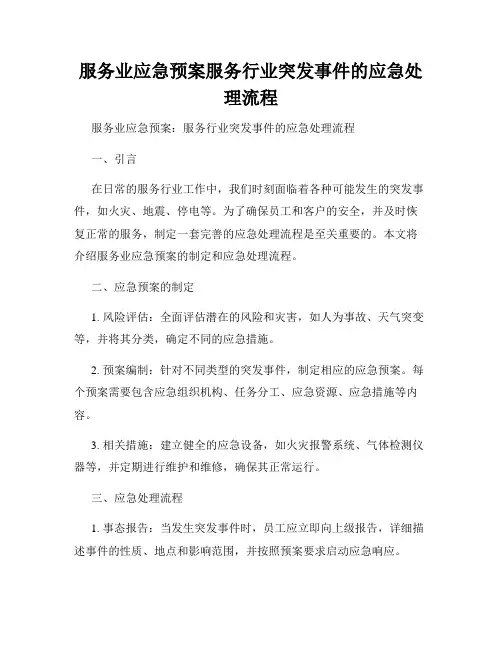 服务业应急预案服务行业突发事件的应急处理流程

服务业应急预案：服务行业突发事件的应急处理流程

一、引言

在日常的服务行业工作中，我们时刻面临着各种可能发生的突发事件，如火灾、地震、停电等。为了确保员工和客户的安全，并及时恢复正常的服务，制定一套完善的应急处理流程是至关重要的。本文将介绍服务业应急预案的制定和应急处理流程。

二、应急预案的制定

1. 风险评估：全面评估潜在的风险和灾害，如人为事故、天气突变等，并将其分类，确定不同的应急措施。

2. 预案编制：针对不同类型的突发事件，制定相应的应急预案。每个预案需要包含应急组织机构、任务分工、应急资源、应急措施等内容。

3. 相关措施：建立健全的应急设备，如火灾报警系统、气体检测仪器等，并定期进行维护和维修，确保其正常运行。

三、应急处理流程

1. 事态报告：当发生突发事件时，员工应立即向上级报告，详细描述事件的性质、地点和影响范围，并按照预案要求启动应急响应。